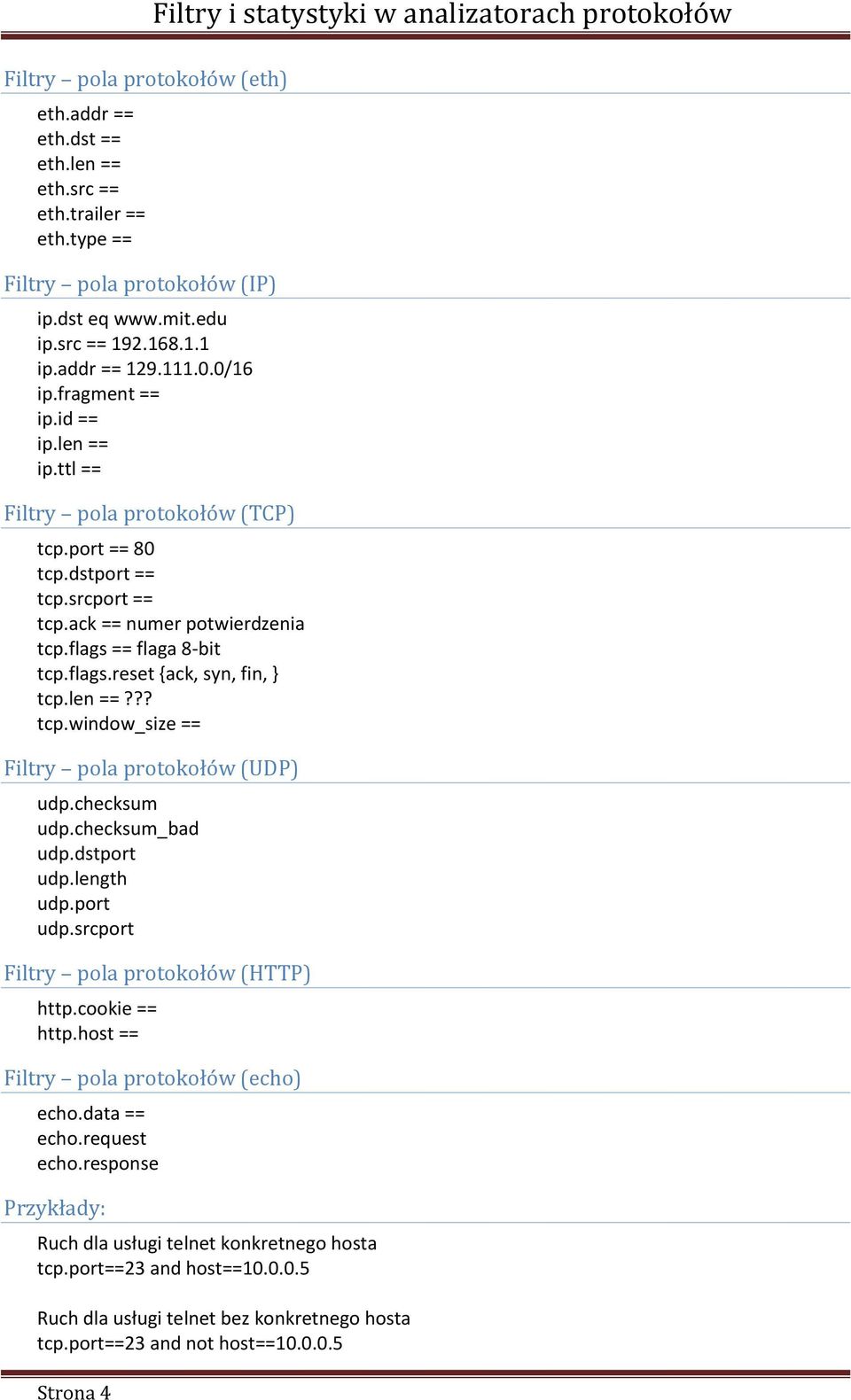 Filtry i statystyki w analizatorach protokołów

Filtry – pola protokołów (eth)

eth.addr ==
eth.dst ==
eth.len ==
eth.src ==
eth.trailer ==
eth.type ==

Filtry – pola protokołów (IP)

ip.dst eq www.mit.edu
ip.src == 192.168.1.1
ip.addr == 129.111.0.0/16
ip.fragment ==
ip.id ==
ip.len ==
ip.ttl ==

Filtry – pola protokołów (TCP)

tcp.port == 80
tcp.dstport ==
tcp.srcport ==
tcp.ack == numer potwierdzenia
tcp.flags == flaga 8-bit
tcp.flags.reset {ack, syn, fin, }
tcp.len == ???
tcp.window_size ==

Filtry – pola protokołów (UDP)

udp.checksum
udp.checksum_bad
udp.dstport
udp.length
udp.port
udp.srcport

Filtry – pola protokołów (HTTP)

http.cookie ==
http.host ==

Filtry – pola protokołów (echo)

echo.data ==
echo.request
echo.response

Przykłady:

Ruch dla usługi telnet konkretnego hosta
tcp.port==23 and host==10.0.0.5

Ruch dla usługi telnet bez konkretnego hosta
tcp.port==23 and not host==10.0.0.5

Strona 4